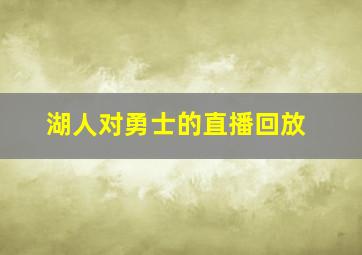 湖人对勇士的直播回放